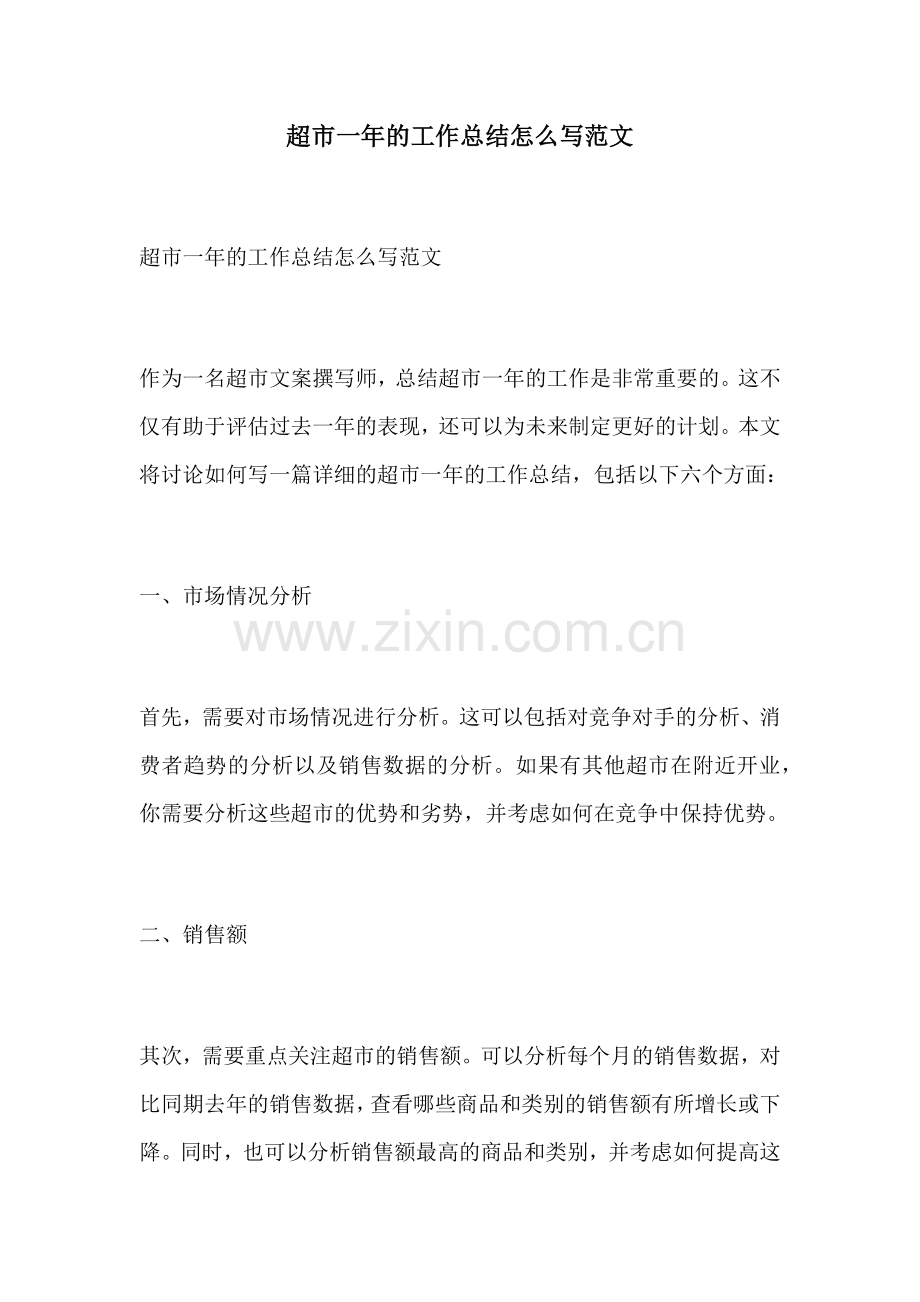 超市一年的工作总结怎么写范文

超市一年的工作总结怎么写范文

作为一名超市文案撰写师，总结超市一年的工作是非常重要的。这不仅有助于评估过去一年的表现，还可以为未来制定更好的计划。本文将讨论如何写一篇详细的超市一年的工作总结，包括以下六个方面：

一、市场情况分析

www.zixin.com.cn

首先，需要对市场情况进行分析。这可以包括对竞争对手的分析、消费者趋势的分析以及销售数据的分析。如果有其他超市在附近开业，你需要分析这些超市的优势和劣势，并考虑如何在竞争中保持优势。

二、销售额

其次，需要重点关注超市的销售额。可以分析每个月的销售数据，对比同期去年的销售数据，查看哪些商品和类别的销售额有所增长或下降。同时，也可以分析销售额最高的商品和类别，并考虑如何提高这